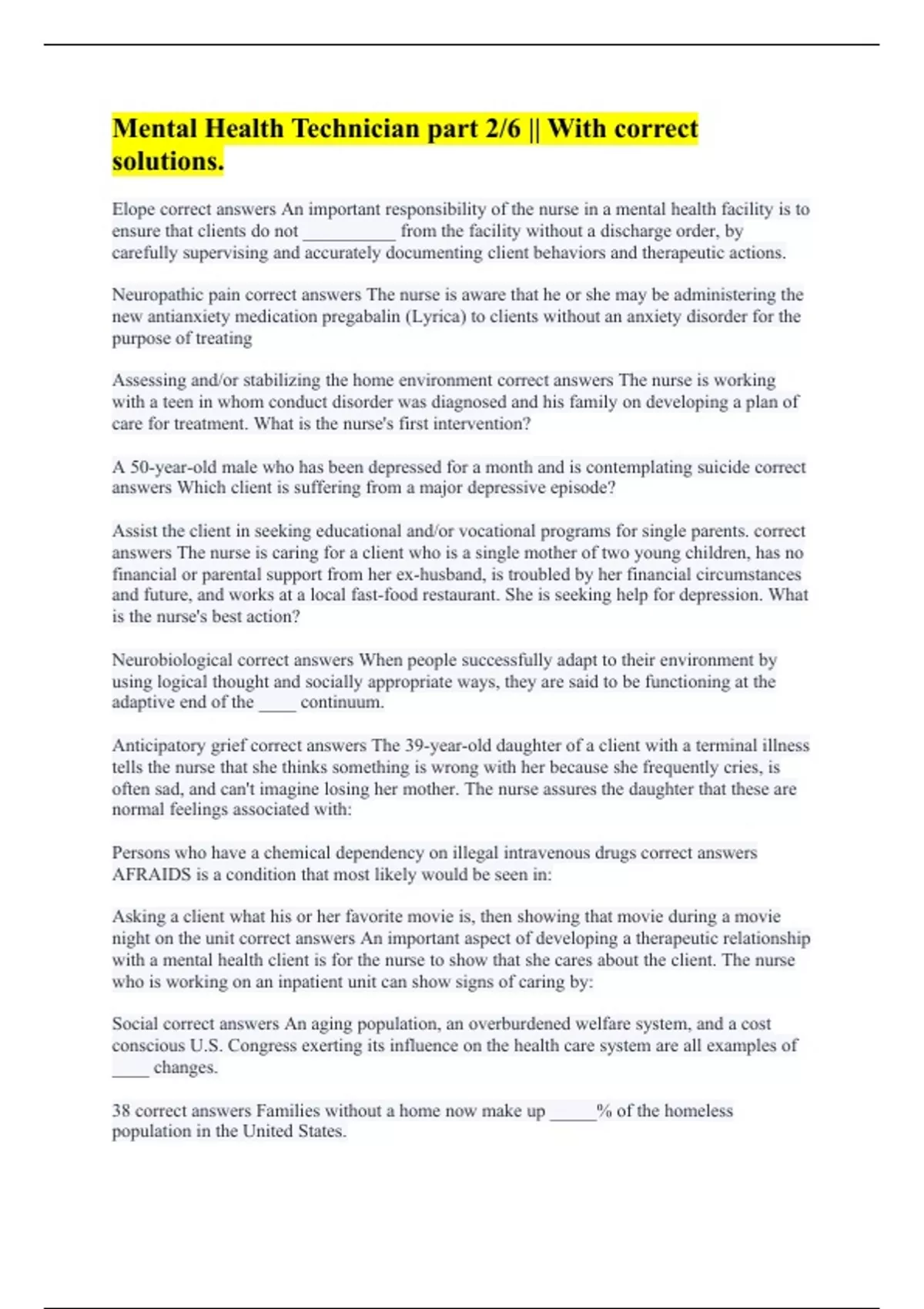 Mental Health Technician part 2/6 || With correct solutions.

Elope correct answers An important responsibility of the nurse in a mental health facility is to ensure that clients do not __________ from the facility without a discharge order, by carefully supervising and accurately documenting client behaviors and therapeutic actions.

Neuropathic pain correct answers The nurse is aware that he or she may be administering the new antianxiety medication pregabalin (Lyrica) to clients without an anxiety disorder for the purpose of treating

Assessing and/or stabilizing the home environment correct answers The nurse is working with a teen in whom conduct disorder was diagnosed and his family on developing a plan of care for treatment. What is the nurse's first intervention?

A 50-year-old male who has been depressed for a month and is contemplating suicide correct answers Which client is suffering from a major depressive episode?

Assist the client in seeking educational and/or vocational programs for single parents. correct answers The nurse is caring for a client who is a single mother of two young children, has no financial or parental support from her ex-husband, is troubled by her financial circumstances and future, and works at a local fast-food restaurant. She is seeking help for depression. What is the nurse's best action?

Neurobiological correct answers When people successfully adapt to their environment by using logical thought and socially appropriate ways, they are said to be functioning at the adaptive end of the ____ continuum.

Anticipatory grief correct answers The 39-year-old daughter of a client with a terminal illness tells the nurse that she thinks something is wrong with her because she frequently cries, is often sad, and can't imagine losing her mother. The nurse assures the daughter that these are normal feelings associated with:

Persons who have a chemical dependency on illegal intravenous drugs correct answers AFRAIDS is a condition that most likely would be seen in:

Asking a client what his or her favorite movie is, then showing that movie during a movie night on the unit correct answers An important aspect of developing a therapeutic relationship with a mental health client is for the nurse to show that she cares about the client. The nurse who is working on an inpatient unit can show signs of caring by:

Social correct answers An aging population, an overburdened welfare system, and a cost conscious U.S. Congress exerting its influence on the health care system are all examples of ____ changes.

38 correct answers Families without a home now make up _____% of the homeless population in the United States.